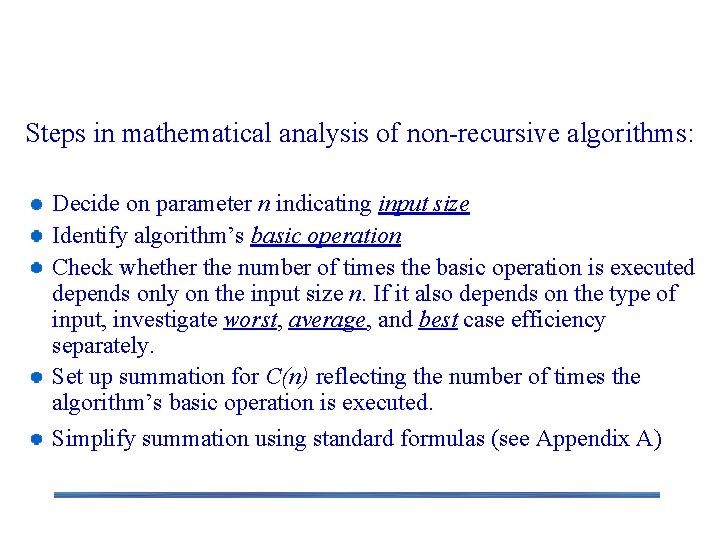 Steps in mathematical analysis of non-recursive algorithms:

- Decide on parameter $n$ indicating input size
- Identify algorithm's basic operation
- Check whether the number of times the basic operation is executed depends only on the input size $n$. If it also depends on the type of input, investigate worst, average, and best case efficiency separately.
- Set up summation for $C(n)$ reflecting the number of times the algorithm's basic operation is executed.
- Simplify summation using standard formulas (see Appendix A)